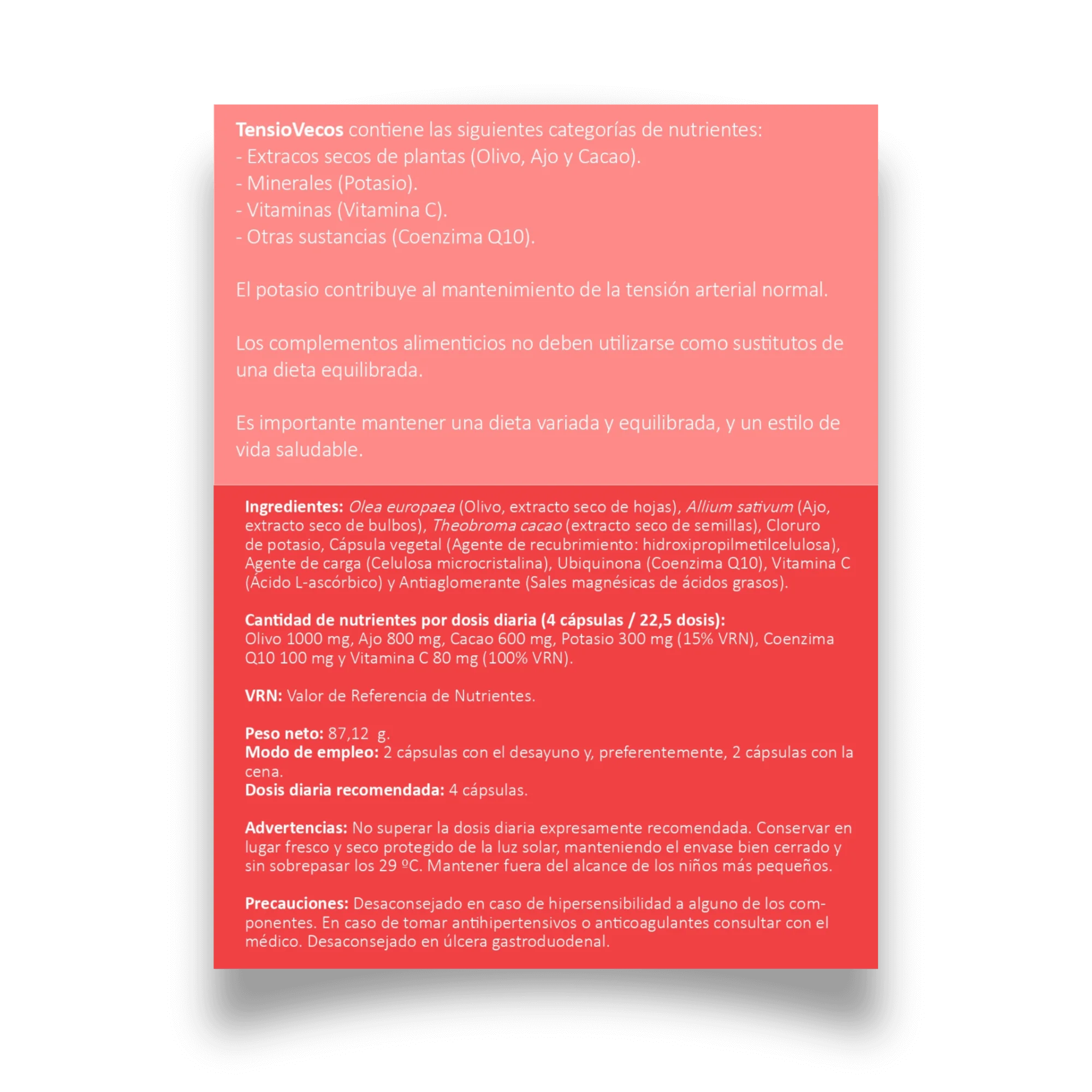 TensioVecos contiene las siguientes categorías de nutrientes:
- Extracos secos de plantas (Olivo, Ajo y Cacao).
- Minerales (Potasio).
- Vitaminas (Vitamina C).
- Otras sustancias (Coenzima Q10).

El potasio contribuye al mantenimiento de la tensión arterial normal.

Los complementos alimenticios no deben utilizarse como sustitutos de una dieta equilibrada.

Es importante mantener una dieta variada y equilibrada, y un estilo de vida saludable.

Ingredientes: Olea europaea (Olivo, extracto seco de hojas), Allium sativum (Ajo, extracto seco de bulbos), Theobroma cacao (extracto seco de semillas), Cloruro de potasio, Cápsula vegetal (Agente de recubrimiento: hidroxipropilmetilcelulosa), Agente de carga (Celulosa microcristalina), Ubiquinona (Coenzima Q10), Vitamina C (Ácido L-ascórbico) y Antiaglomerante (Sales magnésicas de ácidos grasos).

Cantidad de nutrientes por dosis diaria (4 cápsulas / 22,5 dosis):
Olivo 1000 mg, Ajo 800 mg, Cacao 600 mg, Potasio 300 mg (15% VRN), Coenzima Q10 100 mg y Vitamina C 80 mg (100% VRN).

VRN: Valor de Referencia de Nutrientes.

Peso neto: 87,12 g.
Modo de empleo: 2 cápsulas con el desayuno y, preferentemente, 2 cápsulas con la cena.
Dosis diaria recomendada: 4 cápsulas.

Advertencias: No superar la dosis diaria expresamente recomendada. Conservar en lugar fresco y seco protegido de la luz solar, manteniendo el envase bien cerrado y sin sobrepasar los 29 ºC. Mantener fuera del alcance de los niños más pequeños.

Precauciones: Desaconsejado en caso de hipersensibilidad a alguno de los componentes. En caso de tomar antihipertensivos o anticoagulantes consultar con el médico. Desaconsejado en úlcera gastroduodenal.